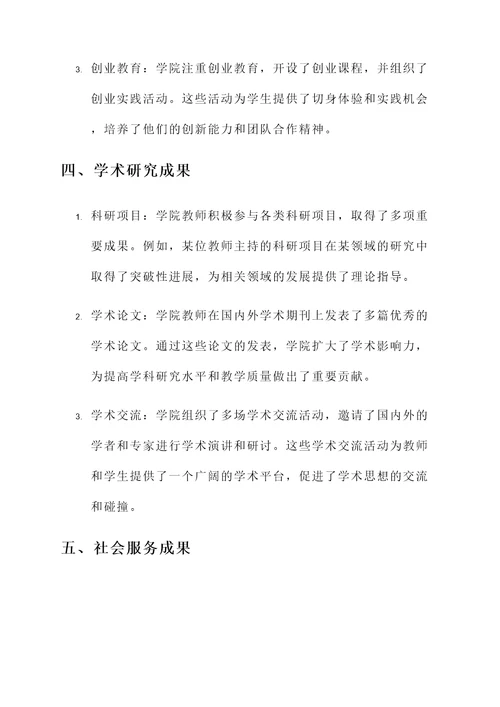 3. 创业教育：学院注重创业教育，开设了创业课程，并组织了创业实践活动。这些活动为学生提供了切身体验和实践机会，培养了他们的创新能力和团队合作精神。

四、学术研究成果

1. 科研项目：学院教师积极参与各类科研项目，取得了多项重要成果。例如，某位教师主持的科研项目在某领域的研究中取得了突破性进展，为相关领域的发展提供了理论指导。

2. 学术论文：学院教师在国内外学术期刊上发表了多篇优秀的学术论文。通过这些论文的发表，学院扩大了学术影响力，为提高学科研究水平和教学质量做出了重要贡献。

3. 学术交流：学院组织了多场学术交流活动，邀请了国内外的学者和专家进行学术演讲和研讨。这些学术交流活动为教师和学生提供了一个广阔的学术平台，促进了学术思想的交流和碰撞。

五、社会服务成果